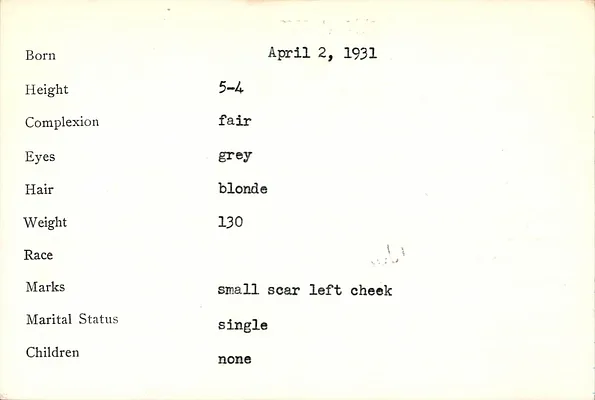 Born April 2, 1931

Height 5-4

Complexion fair

Eyes grey

Hair blonde

Weight 130

Race

Marks small scar left cheek

Marital Status single

Children none